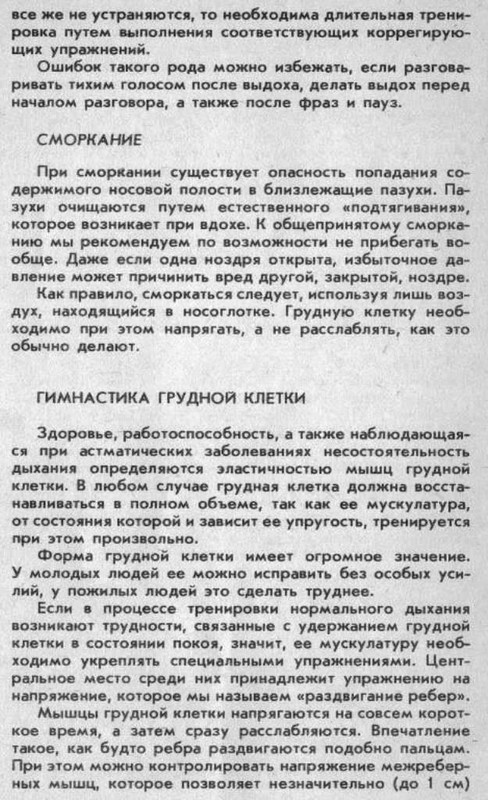 все же не устраняются, то необходима длительная тренировка путем выполнения соответствующих коррегирующих упражнений.

Ошибок такого рода можно избежать, если разговаривать тихим голосом после выдоха, делать выдох перед началом разговора, а также после фраз и пауз.

СМОРКАНИЕ

При сморкании существует опасность попадания содержимого носовой полости в близлежащие пазухи. Пазухи очищаются путем естественного «подтягивания», которое возникает при вдохе. К общепринятому сморканию мы рекомендуем по возможности не прибегать вообще. Даже если одна ноздря открыта, избыточное давление может причинить вред другой, закрытой, ноздре.

Как правило, сморкаться следует, используя лишь воздух, находящийся в носоглотке. Грудную клетку необходимо при этом напрягать, а не расслаблять, как это обычно делают.

ГИМНАСТИКА ГРУДНОЙ КЛЕТКИ

Здоровье, работоспособность, а также наблюдающаяся при астматических заболеваниях несостоятельность дыхания определяются эластичностью мышц грудной клетки. В любом случае грудная клетка должна восстанавливаться в полном объеме, так как ее мускулатура, от состояния которой и зависит ее упругость, тренируется при этом произвольно.

Форма грудной клетки имеет огромное значение. У молодых людей ее можно исправить без особых усилий, у пожилых людей это сделать труднее.

Если в процессе тренировки нормального дыхания возникают трудности, связанные с удержанием грудной клетки в состоянии покоя, значит, ее мускулатуру необходимо укреплять специальными упражнениями. Центральное место среди них принадлежит упражнению на напряжение, которое мы называем «раздвигание ребер».

Мышцы грудной клетки напрягаются на совсем короткое время, а затем сразу расслабляются. Впечатление такое, как будто ребра раздвигаются подобно пальцам. При этом можно контролировать напряжение межреберных мышц, которое позволяет незначительно (до 1 см)